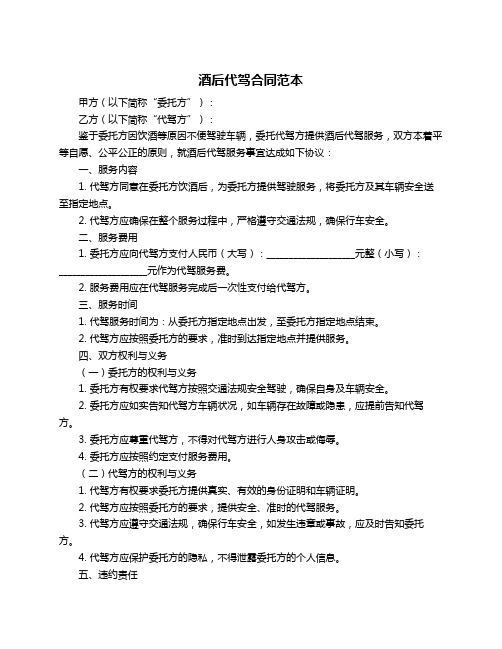 酒后代驾合同范本

甲方（以下简称“委托方”）：

乙方（以下简称“代驾方”）：

鉴于委托方因饮酒等原因不便驾驶车辆，委托代驾方提供酒后代驾服务，双方本着平等自愿、公平公正的原则，就酒后代驾服务事宜达成如下协议：

一、服务内容

1. 代驾方同意在委托方饮酒后，为委托方提供驾驶服务，将委托方及其车辆安全送至指定地点。

2. 代驾方应确保在整个服务过程中，严格遵守交通法规，确保行车安全。

二、服务费用

1. 委托方应向代驾方支付人民币（大写）：__________________元整（小写）：__________________元作为代驾服务费。

2. 服务费用应在代驾服务完成后一次性支付给代驾方。

三、服务时间

1. 代驾服务时间为：从委托方指定地点出发，至委托方指定地点结束。

2. 代驾方应按照委托方的要求，准时到达指定地点并提供服务。

四、双方权利与义务

（一）委托方的权利与义务

1. 委托方有权要求代驾方按照交通法规安全驾驶，确保自身及车辆安全。

2. 委托方应如实告知代驾方车辆状况，如车辆存在故障或隐患，应提前告知代驾方。

3. 委托方应尊重代驾方，不得对代驾方进行人身攻击或侮辱。

4. 委托方应按照约定支付服务费用。

（二）代驾方的权利与义务

1. 代驾方有权要求委托方提供真实、有效的身份证明和车辆证明。

2. 代驾方应按照委托方的要求，提供安全、准时的代驾服务。

3. 代驾方应遵守交通法规，确保行车安全，如发生违章或事故，应及时告知委托方。

4. 代驾方应保护委托方的隐私，不得泄露委托方的个人信息。

五、违约责任